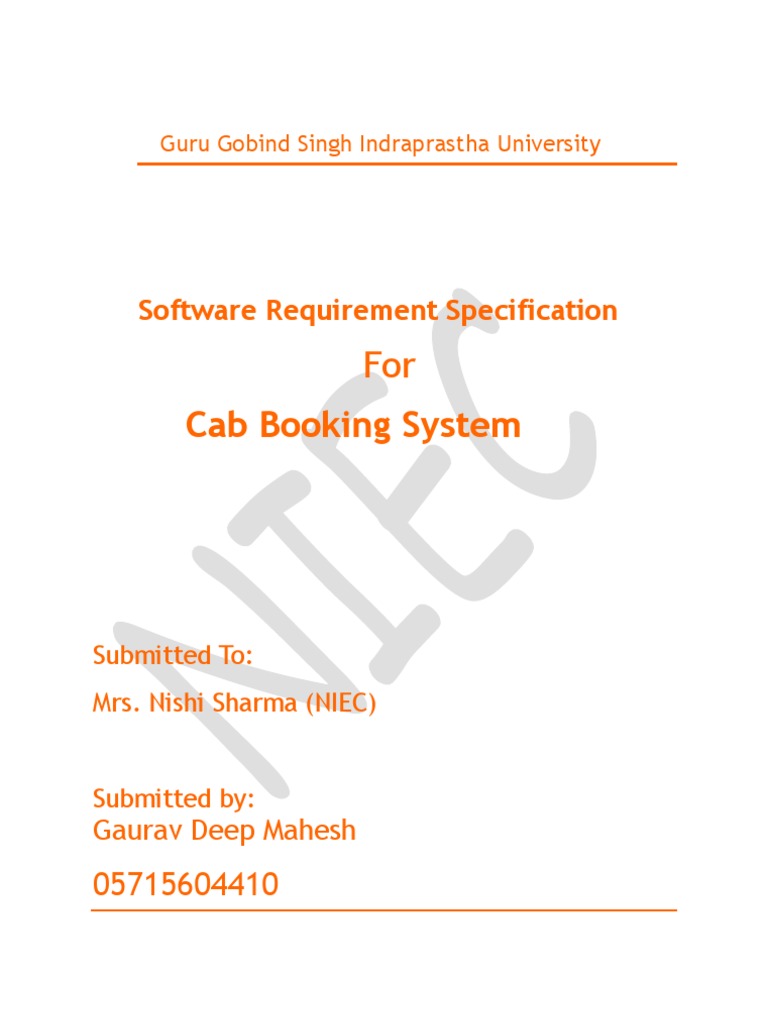 Guru Gobind Singh Indraprastha University

Software Requirement Specification

For

Cab Booking System

NIEC

Submitted To:

Mrs. Nishi Sharma (NIEC)

Submitted by:

Gaurav Deep Mahesh

05715604410